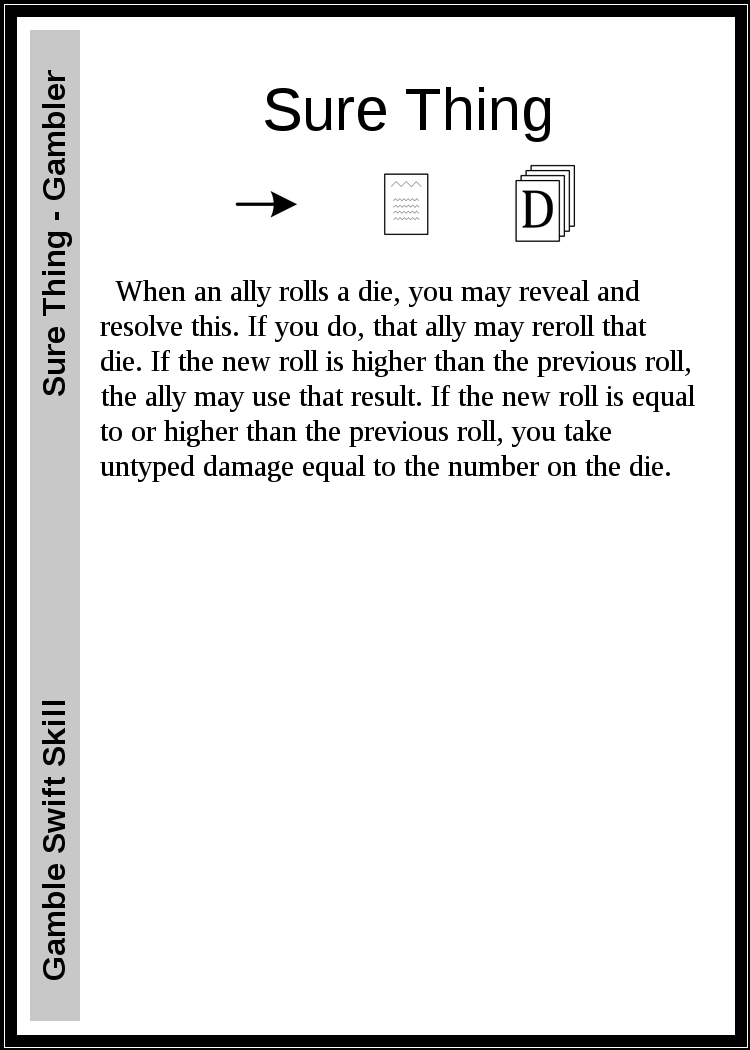 Sure Thing - Gambler

Gamble Swift Skill

Sure Thing

D

When an ally rolls a die, you may reveal and resolve this. If you do, that ally may reroll that die. If the new roll is higher than the previous roll, the ally may use that result. If the new roll is equal to or higher than the previous roll, you take untyped damage equal to the number on the die.